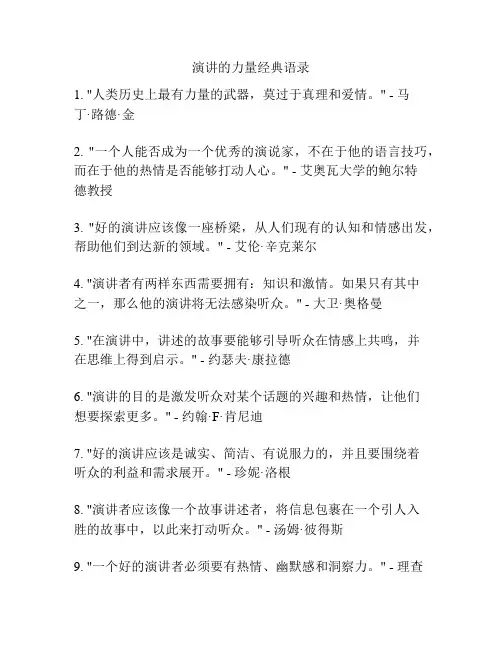 演讲的力量经典语录

1. "人类历史上最有力量的武器，莫过于真理和爱情。" - 马丁·路德·金

2. "一个人能否成为一个优秀的演说家，不在于他的语言技巧，而在于他的热情是否能够打动人心。" - 艾奥瓦大学的鲍尔特德教授

3. "好的演讲应该像一座桥梁，从人们现有的认知和情感出发，帮助他们到达新的领域。" - 艾伦·辛克莱尔

4. "演讲者有两样东西需要拥有：知识和激情。如果只有其中之一，那么他的演讲将无法感染听众。" - 大卫·奥格曼

5. "在演讲中，讲述的故事要能够引导听众在情感上共鸣，并在思维上得到启示。" - 约瑟夫·康拉德

6. "演讲的目的是激发听众对某个话题的兴趣和热情，让他们想要探索更多。" - 约翰·F·肯尼迪

7. "好的演讲应该是诚实、简洁、有说服力的，并且要围绕着听众的利益和需求展开。" - 珍妮·洛根

8. "演讲者应该像一个故事讲述者，将信息包裹在一个引人入胜的故事中，以此来打动听众。" - 汤姆·彼得斯

9. "一个好的演讲者必须要有热情、幽默感和洞察力。" - 理查